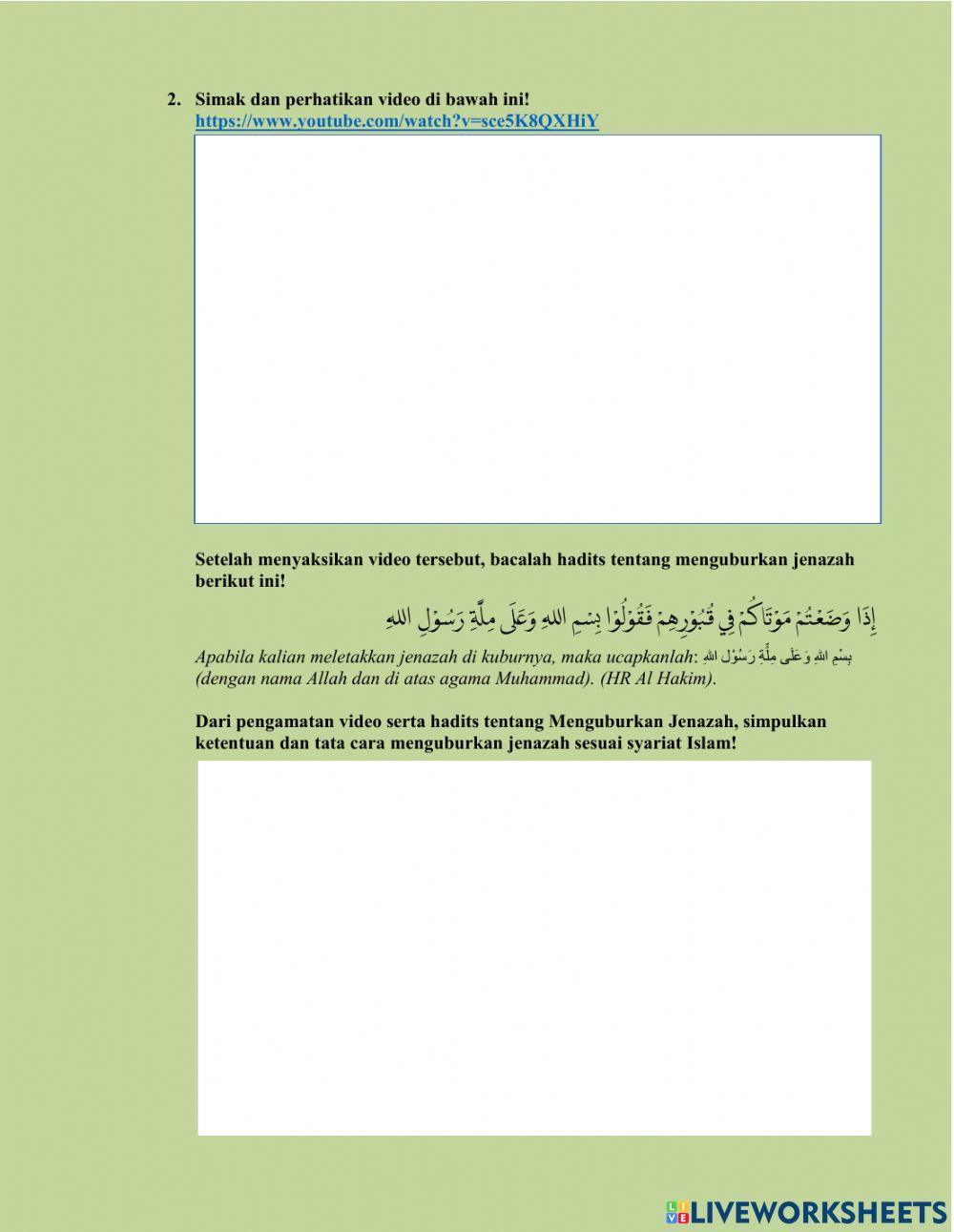 2. Simak dan perhatikan video di bawah ini!
https://www.youtube.com/watch?v=sce5K8QXHiY

Setelah menyaksikan video tersebut, bacalah hadits tentang menguburkan jenazah berikut ini!

إِذَا وَضَعْتُمْ مَوْتَاكُمْ فِي قُبُوْرِهِمْ فَقُوْلُوْا بِسْمِ اللهِ وَعَلَى مِلَّةِ رَسُوْلِ اللهِ

Apabila kalian meletakkan jenazah di kuburnya, maka ucapkanlah: بِسْمِ اللهِ وَعَلَى مِلَّةِ رَسُوْلِ اللهِ (dengan nama Allah dan di atas agama Muhammad). (HR Al Hakim).

Dari pengamatan video serta hadits tentang Menguburkan Jenazah, simpulkan ketentuan dan tata cara menguburkan jenazah sesuai syariat Islam!

LIVEWORKSHEETS